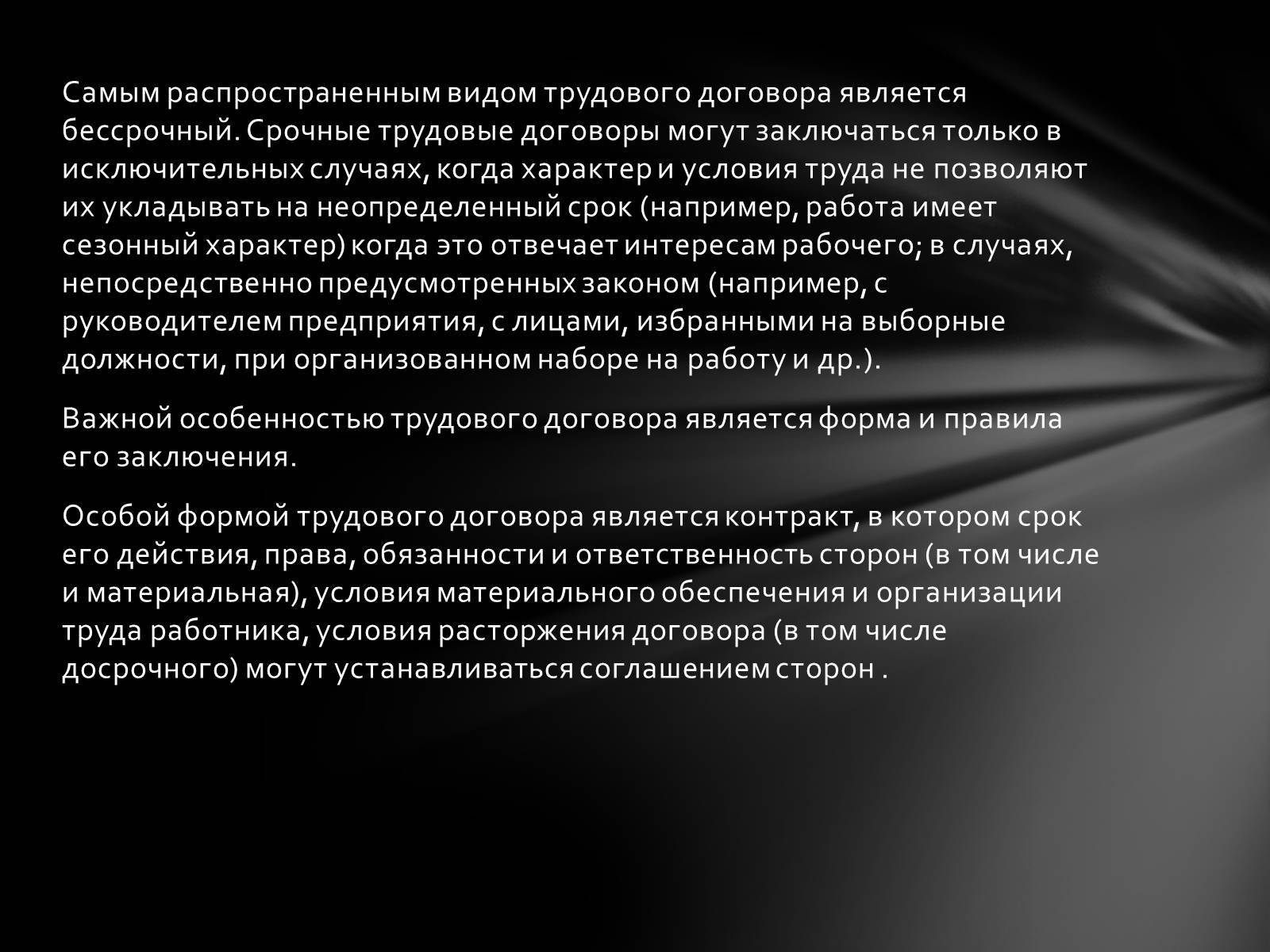 Самым распространенным видом трудового договора является бессрочный. Срочные трудовые договоры могут заключаться только в исключительных случаях, когда характер и условия труда не позволяют их укладывать на неопределенный срок (например, работа имеет сезонный характер) когда это отвечает интересам рабочего; в случаях, непосредственно предусмотренных законом (например, с руководителем предприятия, с лицами, избранными на выборные должности, при организованном наборе на работу и др.).

Важной особенностью трудового договора является форма и правила его заключения.

Особой формой трудового договора является контракт, в котором срок его действия, права, обязанности и ответственность сторон (в том числе и материальная), условия материального обеспечения и организации труда работника, условия расторжения договора (в том числе досрочного) могут устанавливаться соглашением сторон .